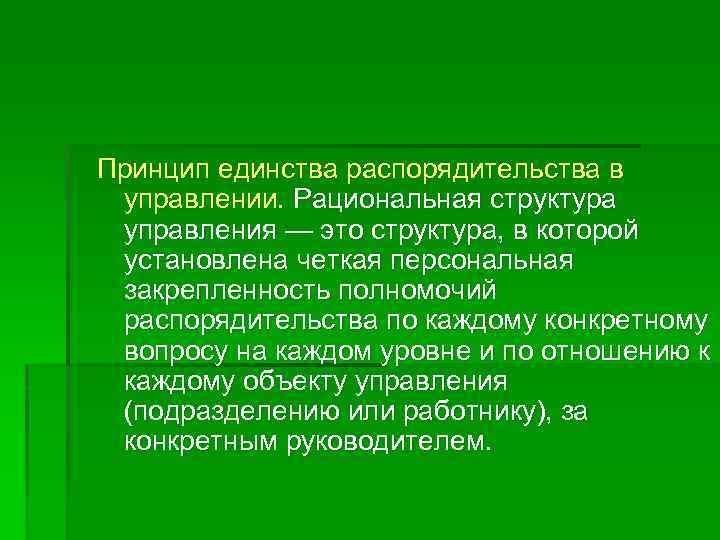 Принцип единства распорядительства в управлении. Рациональная структура управления — это структура, в которой установлена четкая персональная закрепленность полномочий распорядительства по каждому конкретному вопросу на каждом уровне и по отношению к каждому объекту управления (подразделению или работнику), за конкретным руководителем.